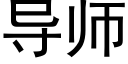 导师